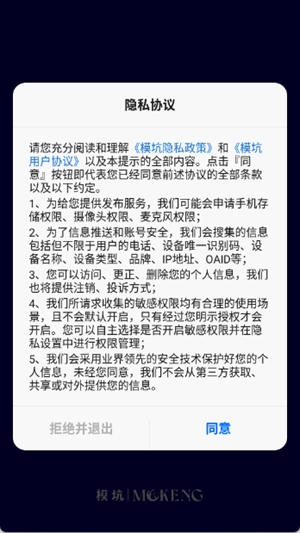 隐私协议

请您充分阅读和理解《模坑隐私政策》和《模坑用户协议》以及本提示的全部内容。点击『同意』按钮即代表您已经同意前述协议的全部条款以及以下约定。

1、为给您提供发布服务，我们可能会申请手机存储权限、摄像头权限、麦克风权限；

2、为了信息推送和账号安全，我们会搜集的信息包括但不限于用户的电话、设备唯一识别码、设备名称、设备类型、品牌、IP地址、OAID等；

3、您可以访问、更正、删除您的个人信息，我们也将提供注销、投诉方式；

4、我们所请求收集的敏感权限均有合理的使用场景，且不会默认开启，只有经过您明示授权才会开启。您可以自主选择是否开启敏感权限并在隐私设置中进行权限管理；

5、我们会采用业界领先的安全技术保护好您的个人信息，未经您同意，我们不会从第三方获取、共享或对外提供您的信息。

拒绝并退出

同意

模坑 | MOKENG